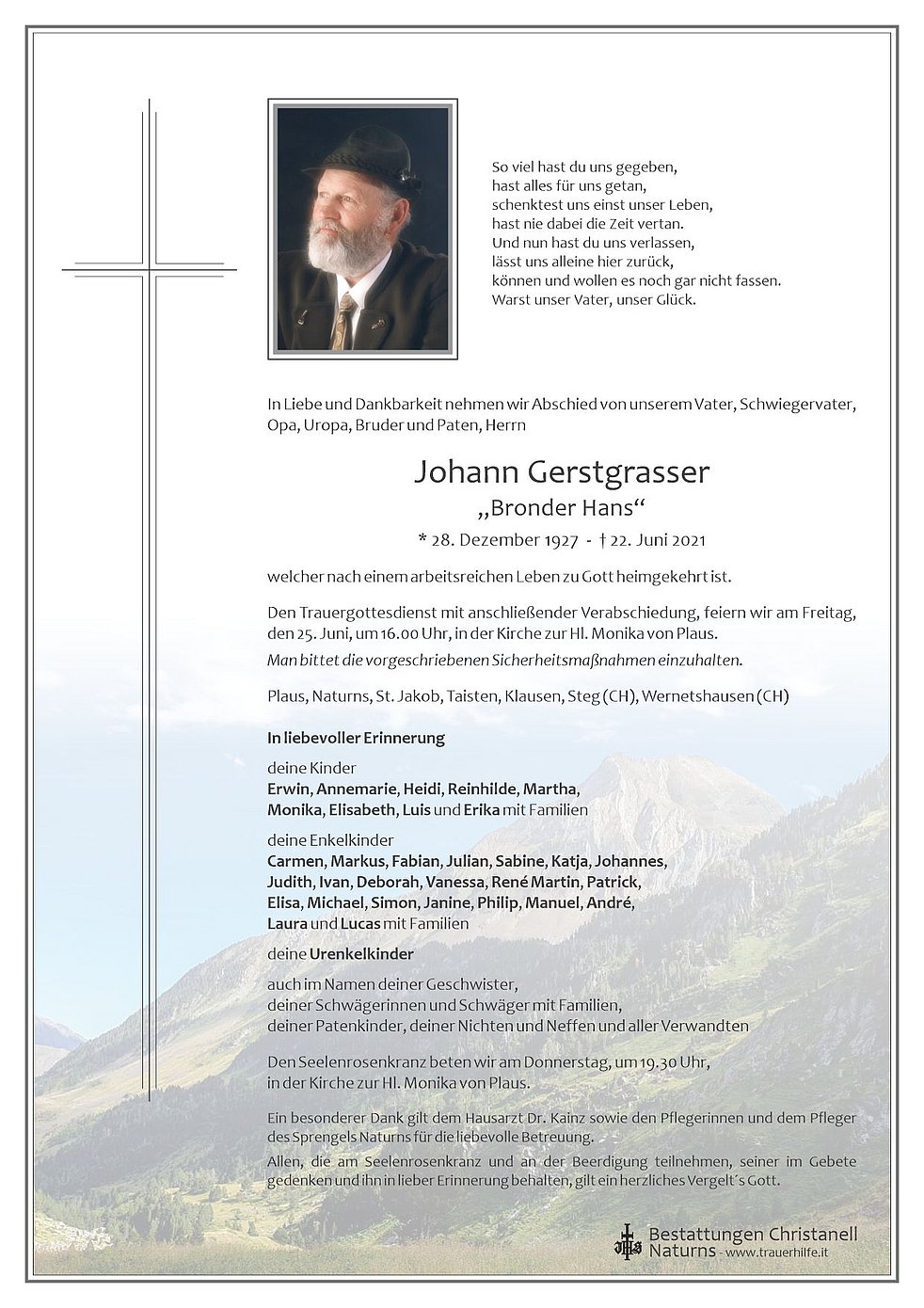 So viel hast du uns gegeben,
hast alles für uns getan,
schenktest uns einst unser Leben,
hast nie dabei die Zeit vertan.
Und nun hast du uns verlassen,
lässt uns alleine hier zurück,
können und wollen es noch gar nicht fassen.
Warst unser Vater, unser Glück.

In Liebe und Dankbarkeit nehmen wir Abschied von unserem Vater, Schwiegervater, Opa, Uropa, Bruder und Paten, Herrn

Johann Gerstgrasser
„Bronder Hans“
* 28. Dezember 1927 - † 22. Juni 2021

welcher nach einem arbeitsreichen Leben zu Gott heimgekehrt ist.

Den Trauergottesdienst mit anschließender Verabschiedung, feiern wir am Freitag, den 25. Juni, um 16.00 Uhr, in der Kirche zur Hl. Monika von Plaus.
Man bittet die vorgeschriebenen Sicherheitsmaßnahmen einzuhalten.

Plaus, Naturns, St. Jakob, Taisten, Klausen, Steg (CH), Wernetshausen (CH)

In liebevoller Erinnerung

deine Kinder
Erwin, Annemarie, Heidi, Reinhilde, Martha, Monika, Elisabeth, Luis und Erika mit Familien

deine Enkelkinder
Carmen, Markus, Fabian, Julian, Sabine, Katja, Johannes, Judith, Ivan, Deborah, Vanessa, René Martin, Patrick, Elisa, Michael, Simon, Janine, Philip, Manuel, André, Laura und Lucas mit Familien

deine Urenkelkinder

auch im Namen deiner Geschwister,
deiner Schwägerinnen und Schwäger mit Familien,
deiner Patenkinder, deiner Nichten und Neffen und aller Verwandten

Den Seelenrosenkranz beten wir am Donnerstag, um 19.30 Uhr, in der Kirche zur Hl. Monika von Plaus.

Ein besonderer Dank gilt dem Hausarzt Dr. Kainz sowie den Pflegerinnen und dem Pfleger des Sprengels Naturns für die liebevolle Betreuung.
Allen, die am Seelenrosenkranz und an der Beerdigung teilnehmen, seiner im Gebete gedenken und ihn in lieber Erinnerung behalten, gilt ein herzliches Vergelt´s Gott.

Bestattungen Christanell
Naturns - www.trauerhilfe.it